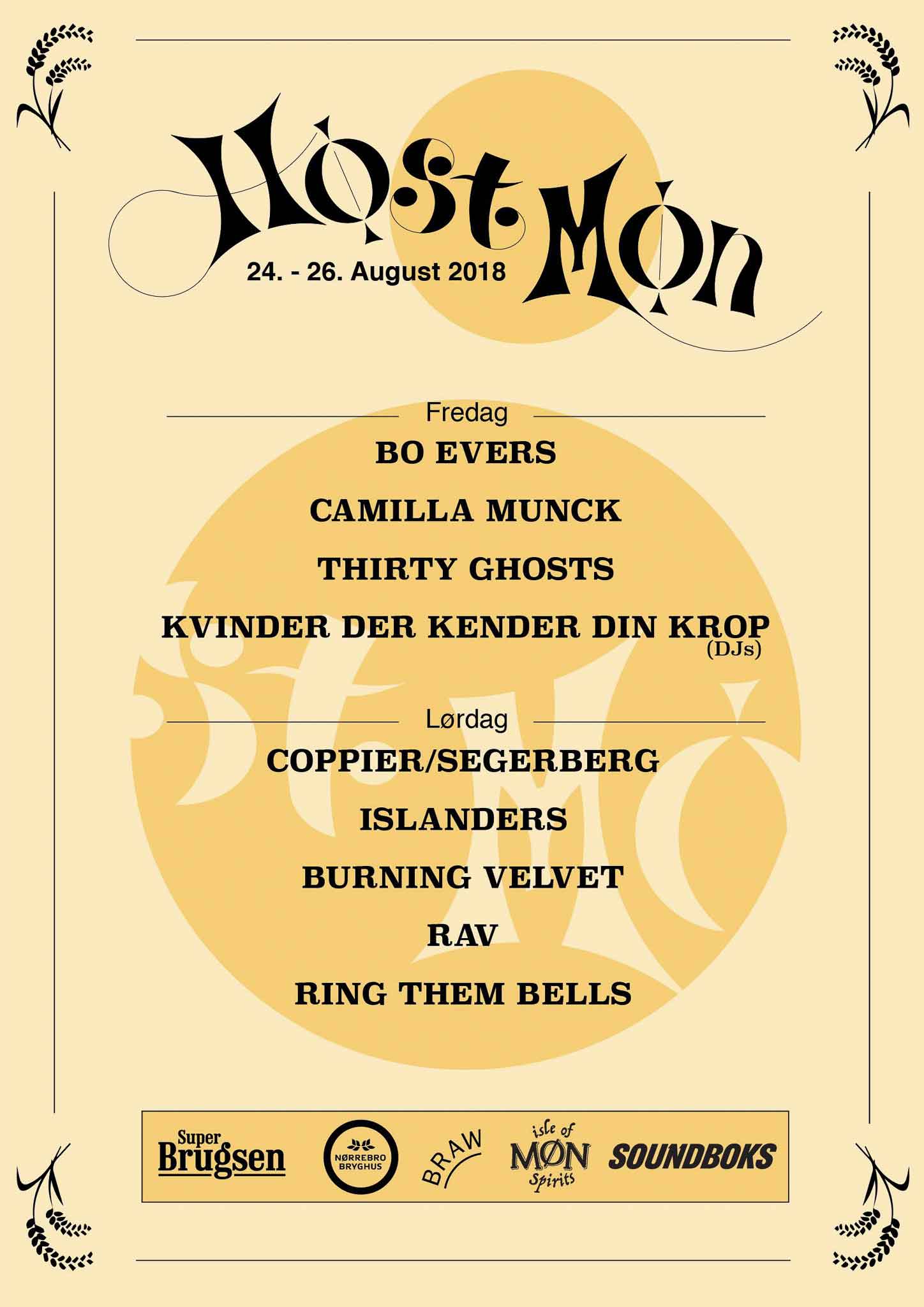 Høst Møn

24. - 26. August 2018

Fredag

BO EVERS

CAMILLA MUNCK

THIRTY GHOSTS

KVINDER DER KENDER DIN KROP
(DJs)

Lørdag

COPPIER/SEGERBERG

ISLANDERS

BURNING VELVET

RAV

RING THEM BELLS

Super Brugsen

NØRREBRO BRYGHUS

BRAW

isle of MØN Spirits

SOUNDBOKS